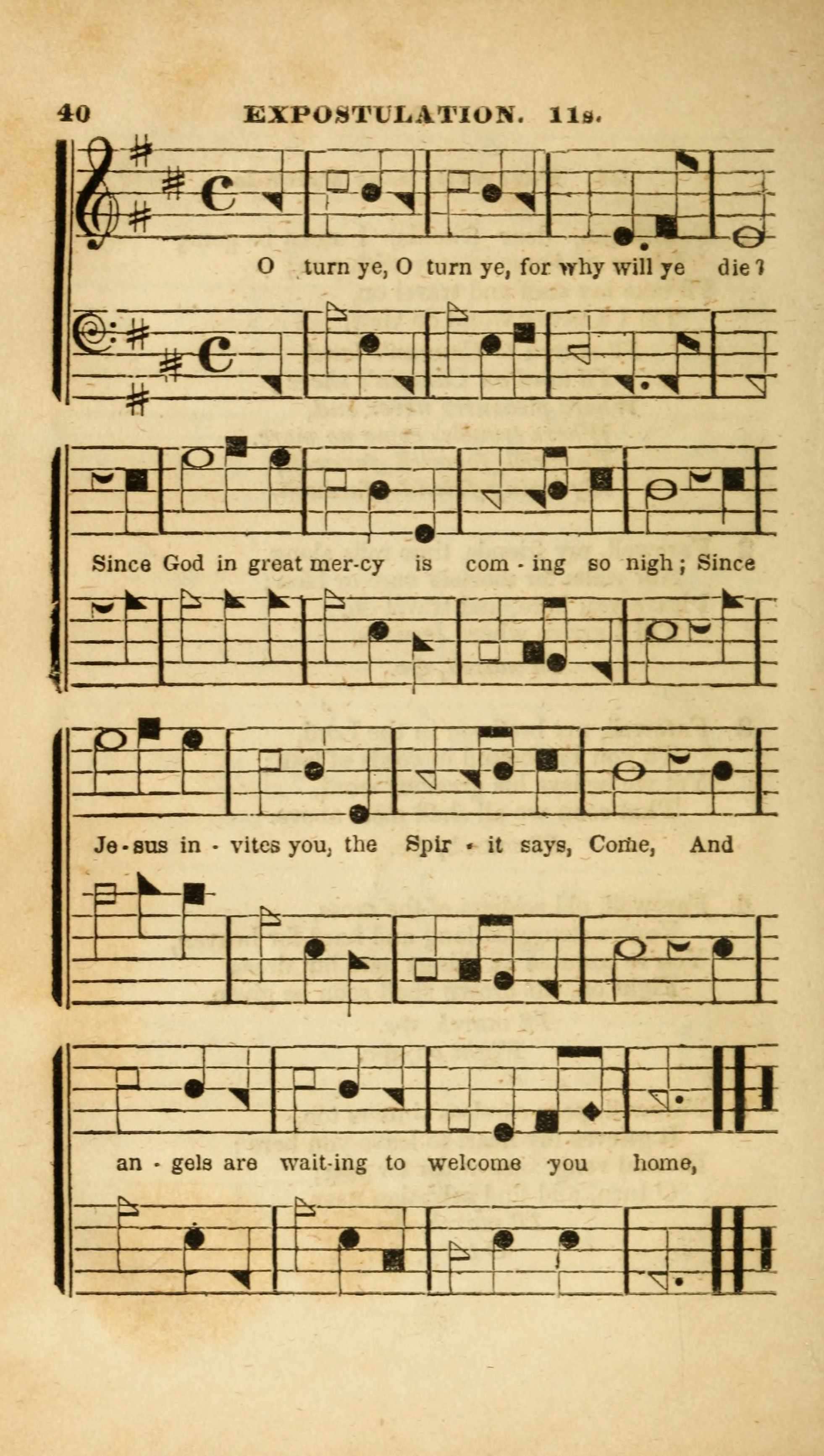 40 EXPOSTULATION. 11s.

O turn ye, O turn ye, for why will ye die?

Since God in great mer-cy is com - ing so nigh; Since

Je-sus in - vites you, the Spir - it says, Come, And

an - gels are wait-ing to welcome you home,